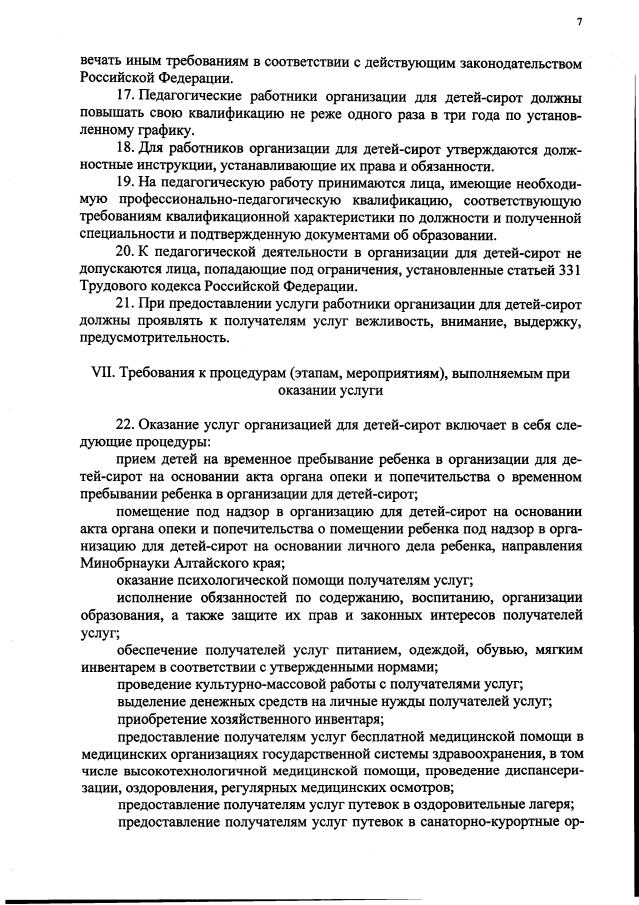 7

вечать иным требованиям в соответствии с действующим законодательством Российской Федерации.

17. Педагогические работники организации для детей-сирот должны повышать свою квалификацию не реже одного раза в три года по установленному графику.

18. Для работников организации для детей-сирот утверждаются должностные инструкции, устанавливающие их права и обязанности.

19. На педагогическую работу принимаются лица, имеющие необходимую профессионально-педагогическую квалификацию, соответствующую требованиям квалификационной характеристики по должности и полученной специальности и подтвержденную документами об образовании.

20. К педагогической деятельности в организации для детей-сирот не допускаются лица, попадающие под ограничения, установленные статьей 331 Трудового кодекса Российской Федерации.

21. При предоставлении услуги работники организации для детей-сирот должны проявлять к получателям услуг вежливость, внимание, выдержку, предусмотрительность.

VII. Требования к процедурам (этапам, мероприятиям), выполняемым при оказании услуги

22. Оказание услуг организацией для детей-сирот включает в себя следующие процедуры:

прием детей на временное пребывание ребенка в организации для детей-сирот на основании акта органа опеки и попечительства о временном пребывании ребенка в организации для детей-сирот;

помещение под надзор в организацию для детей-сирот на основании акта органа опеки и попечительства о помещении ребенка под надзор в организацию для детей-сирот на основании личного дела ребенка, направления Минобрнауки Алтайского края;

оказание психологической помощи получателям услуг;

исполнение обязанностей по содержанию, воспитанию, организации образования, а также защите их прав и законных интересов получателей услуг;

обеспечение получателей услуг питанием, одеждой, обувью, мягким инвентарем в соответствии с утвержденными нормами;

проведение культурно-массовой работы с получателями услуг;

выделение денежных средств на личные нужды получателей услуг;

приобретение хозяйственного инвентаря;

предоставление получателям услуг бесплатной медицинской помощи в медицинских организациях государственной системы здравоохранения, в том числе высокотехнологичной медицинской помощи, проведение диспансеризации, оздоровления, регулярных медицинских осмотров;

предоставление получателям услуг путевок в оздоровительные лагеря;

предоставление получателям услуг путевок в санаторно-курортные ор-